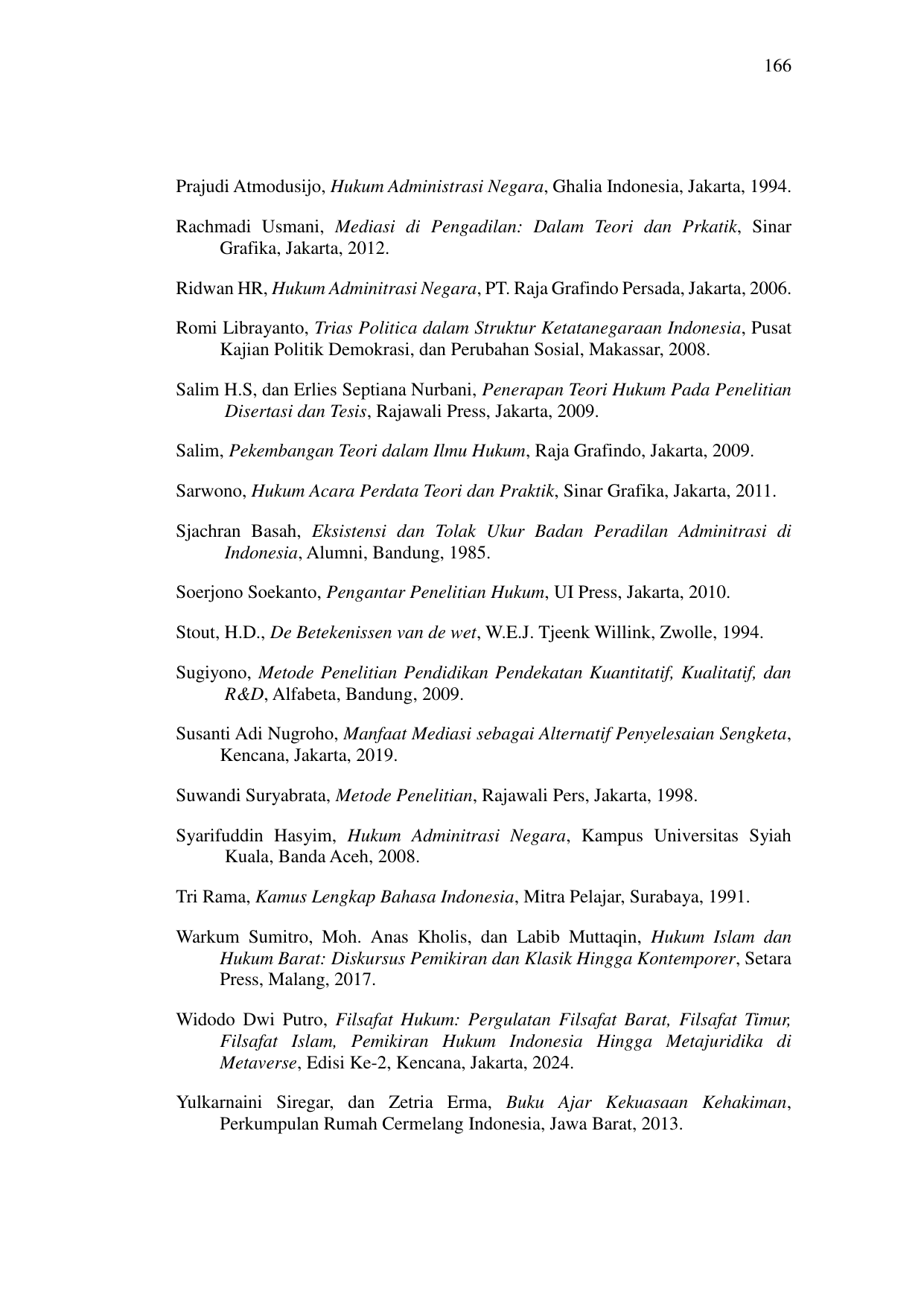 166

Prajudi Atmodusijo, Hukum Administrasi Negara, Ghalia Indonesia, Jakarta, 1994.

Rachmadi Usmani, Mediasi di Pengadilan: Dalam Teori dan Prkatik, Sinar Grafika, Jakarta, 2012.

Ridwan HR, Hukum Adminitrasi Negara, PT. Raja Grafindo Persada, Jakarta, 2006.

Romi Librayanto, Trias Politica dalam Struktur Ketatanegaraan Indonesia, Pusat Kajian Politik Demokrasi, dan Perubahan Sosial, Makassar, 2008.

Salim H.S, dan Erlies Septiana Nurbani, Penerapan Teori Hukum Pada Penelitian Disertasi dan Tesis, Rajawali Press, Jakarta, 2009.

Salim, Pekembangan Teori dalam Ilmu Hukum, Raja Grafindo, Jakarta, 2009.

Sarwono, Hukum Acara Perdata Teori dan Praktik, Sinar Grafika, Jakarta, 2011.

Sjachran Basah, Eksistensi dan Tolak Ukur Badan Peradilan Adminitrasi di Indonesia, Alumni, Bandung, 1985.

Soerjono Soekanto, Pengantar Penelitian Hukum, UI Press, Jakarta, 2010.

Stout, H.D., De Betekenissen van de wet, W.E.J. Tjeenk Willink, Zwolle, 1994.

Sugiyono, Metode Penelitian Pendidikan Pendekatan Kuantitatif, Kualitatif, dan R&D, Alfabeta, Bandung, 2009.

Susanti Adi Nugroho, Manfaat Mediasi sebagai Alternatif Penyelesaian Sengketa, Kencana, Jakarta, 2019.

Suwandi Suryabrata, Metode Penelitian, Rajawali Pers, Jakarta, 1998.

Syarifuddin Hasyim, Hukum Adminitrasi Negara, Kampus Universitas Syiah Kuala, Banda Aceh, 2008.

Tri Rama, Kamus Lengkap Bahasa Indonesia, Mitra Pelajar, Surabaya, 1991.

Warkum Sumitro, Moh. Anas Kholis, dan Labib Muttaqin, Hukum Islam dan Hukum Barat: Diskursus Pemikiran dan Klasik Hingga Kontemporer, Setara Press, Malang, 2017.

Widodo Dwi Putro, Filsafat Hukum: Pergulatan Filsafat Barat, Filsafat Timur, Filsafat Islam, Pemikiran Hukum Indonesia Hingga Metajuridika di Metaverse, Edisi Ke-2, Kencana, Jakarta, 2024.

Yulkarnaini Siregar, dan Zetria Erma, Buku Ajar Kekuasaan Kehakiman, Perkumpulan Rumah Cermelang Indonesia, Jawa Barat, 2013.